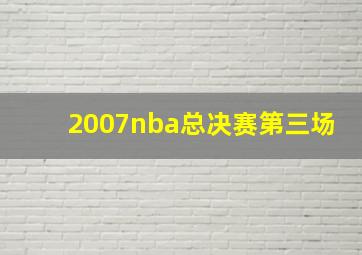 2007nba总决赛第三场